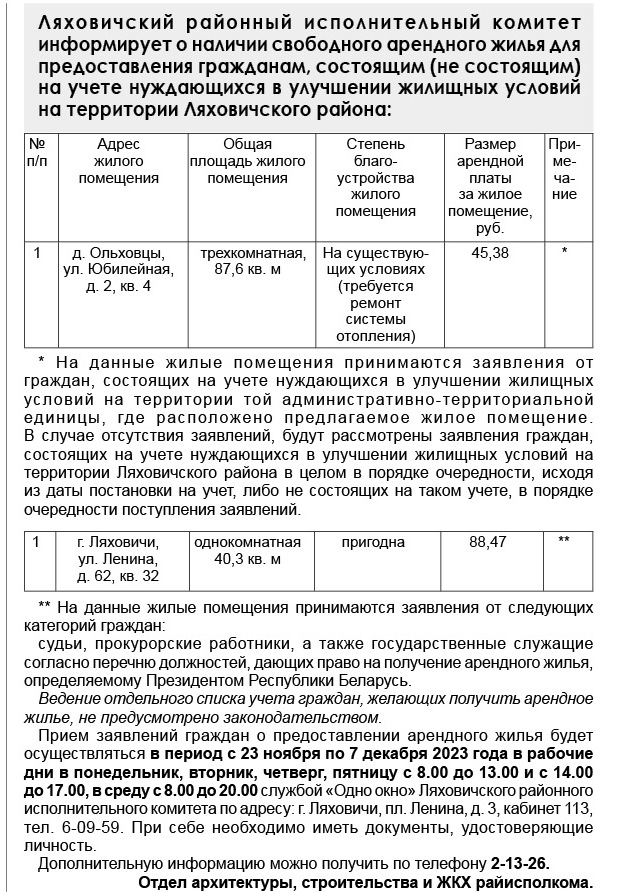 Ляховичский районный исполнительный комитет информирует о наличии свободного арендного жилья для предоставления гражданам, состоящим (не состоящим) на учете нуждающихся в улучшении жилищных условий на территории Ляховичского района:

| № п/п | Адрес жилого помещения | Общая площадь жилого помещения | Степень благоустройства жилого помещения | Размер арендной платы за жилое помещение, руб. | Примечание |
|---|---|---|---|---|---|
| 1 | д. Ольховцы, ул. Юбилейная, д. 2, кв. 4 | трехкомнатная, 87,6 кв. м | На существующих условиях (требуется ремонт системы отопления) | 45,38 | * |

* На данные жилые помещения принимаются заявления от граждан, состоящих на учете нуждающихся в улучшении жилищных условий на территории той административно-территориальной единицы, где расположено предлагаемое жилое помещение. В случае отсутствия заявлений, будут рассмотрены заявления граждан, состоящих на учете нуждающихся в улучшении жилищных условий на территории Ляховичского района в целом в порядке очередности, исходя из даты постановки на учет, либо не состоящих на таком учете, в порядке очередности поступления заявлений.

| 1 | г. Ляховичи, ул. Ленина, д. 62, кв. 32 | однокомнатная 40,3 кв. м | пригодна | 88,47 | ** |
|---|---|---|---|---|---|

** На данные жилые помещения принимаются заявления от следующих категорий граждан:

судьи, прокурорские работники, а также государственные служащие согласно перечню должностей, дающих право на получение арендного жилья, определяемому Президентом Республики Беларусь.

Ведение отдельного списка учета граждан, желающих получить арендное жилье, не предусмотрено законодательством.

Прием заявлений граждан о предоставлении арендного жилья будет осуществляться в период с 23 ноября по 7 декабря 2023 года в рабочие дни в понедельник, вторник, четверг, пятницу с 8.00 до 13.00 и с 14.00 до 17.00, в среду с 8.00 до 20.00 службой «Одно окно» Ляховичского районного исполнительного комитета по адресу: г. Ляховичи, пл. Ленина, д. 3, кабинет 113, тел. 6-09-59. При себе необходимо иметь документы, удостоверяющие личность.

Дополнительную информацию можно получить по телефону 2-13-26.

Отдел архитектуры, строительства и ЖКХ райисполкома.